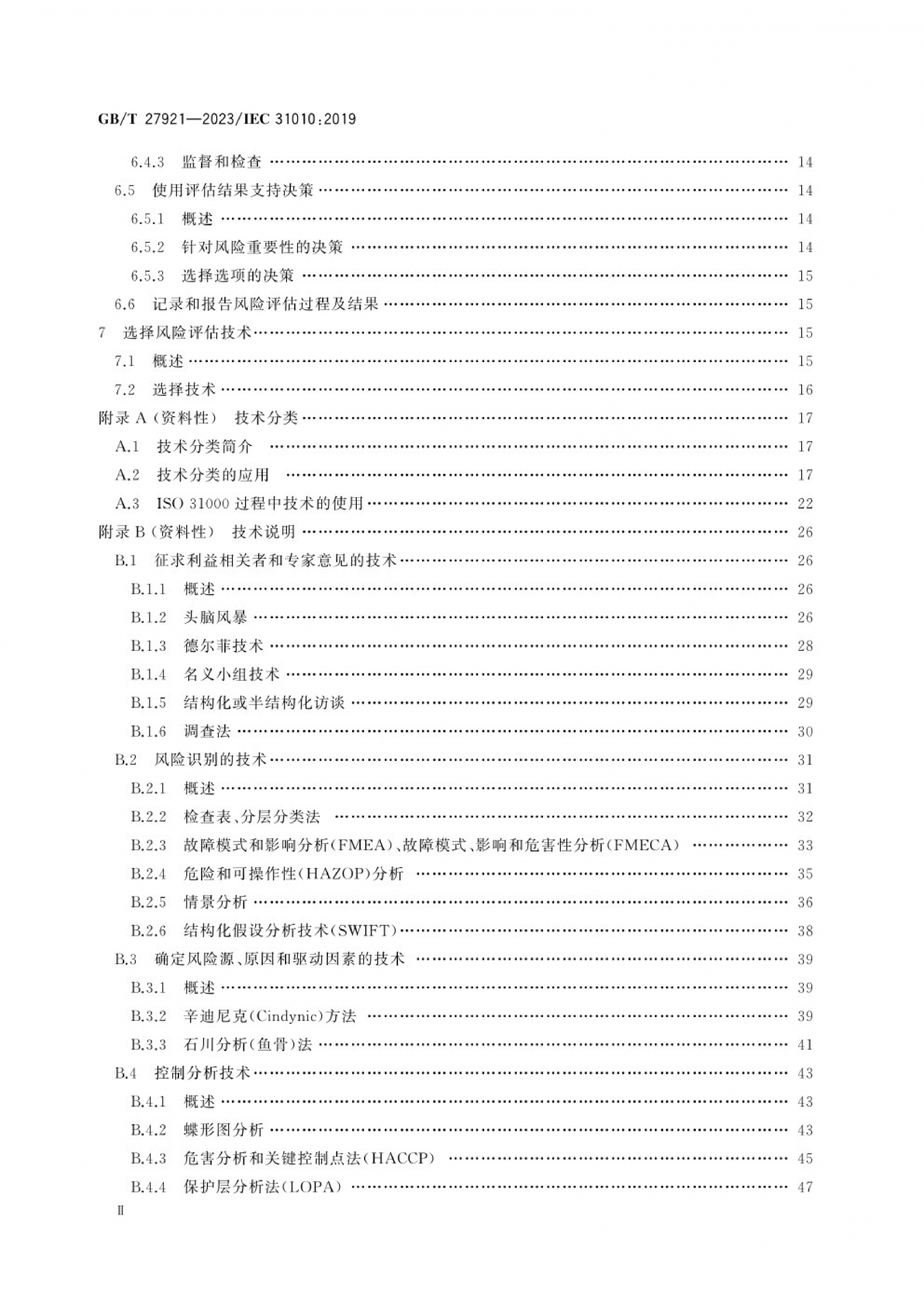 GB/T 27921—2023/IEC 31010:2019

6.4.3 监督和检查 …… 14
6.5 使用评估结果支持决策 …… 14
6.5.1 概述 …… 14
6.5.2 针对风险重要性的决策 …… 14
6.5.3 选择选项的决策 …… 15
6.6 记录和报告风险评估过程及结果 …… 15
7 选择风险评估技术 …… 15
7.1 概述 …… 15
7.2 选择技术 …… 16
附录 A（资料性） 技术分类 …… 17
A.1 技术分类简介 …… 17
A.2 技术分类的应用 …… 17
A.3 ISO 31000 过程中技术的使用 …… 22
附录 B（资料性） 技术说明 …… 26
B.1 征求利益相关者和专家意见的技术 …… 26
B.1.1 概述 …… 26
B.1.2 头脑风暴 …… 26
B.1.3 德尔菲技术 …… 28
B.1.4 名义小组技术 …… 29
B.1.5 结构化或半结构化访谈 …… 29
B.1.6 调查法 …… 30
B.2 风险识别的技术 …… 31
B.2.1 概述 …… 31
B.2.2 检查表、分层分类法 …… 32
B.2.3 故障模式和影响分析(FMEA)、故障模式、影响和危害性分析(FMECA) …… 33
B.2.4 危险和可操作性(HAZOP)分析 …… 35
B.2.5 情景分析 …… 36
B.2.6 结构化假设分析技术(SWIFT) …… 38
B.3 确定风险源、原因和驱动因素的技术 …… 39
B.3.1 概述 …… 39
B.3.2 辛迪尼克(Cindynic)方法 …… 39
B.3.3 石川分析(鱼骨)法 …… 41
B.4 控制分析技术 …… 43
B.4.1 概述 …… 43
B.4.2 蝶形图分析 …… 43
B.4.3 危害分析和关键控制点法(HACCP) …… 45
B.4.4 保护层分析法(LOPA) …… 47
Ⅱ